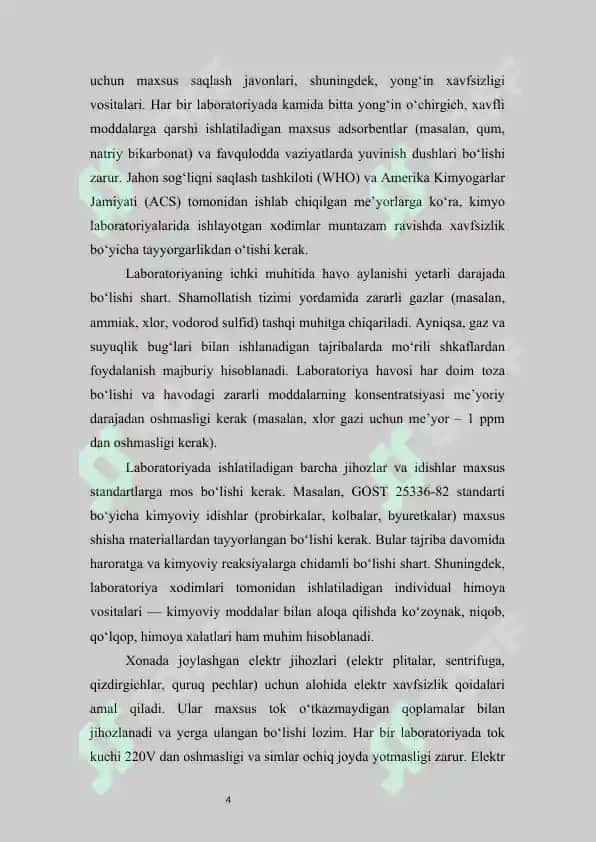 uchun maxsus saqlash javonlari, shuningdek, yong'in xavfsizligi vositalari. Har bir laboratoriyada kamida bitta yong'in o'chirgich, xavfli moddalarga qarshi ishlatiladigan maxsus adsorbentlar (masalan, qum, natriy bikarbonat) va favqulodda vaziyatlarda yuvinish dushlari bo'lishi zarur. Jahon sog'liqni saqlash tashkiloti (WHO) va Amerika Kimyogarlar Jamiyati (ACS) tomonidan ishlab chiqilgan me'yorlarga ko'ra, kimyo laboratoriyalarida ishlayotgan xodimlar muntazam ravishda xavfsizlik bo'yicha tayyorgarlikdan o'tishi kerak.

Laboratoriyaning ichki muhitida havo aylanishi yetarli darajada bo'lishi shart. Shamollatish tizimi yordamida zararli gazlar (masalan, ammiak, xlor, vodorod sulfid) tashqi muhitga chiqariladi. Ayniqsa, gaz va suyuqlik bug'lari bilan ishlanadigan tajribalarda mo'rili shkaflardan foydalanish majburiy hisoblanadi. Laboratoriya havosi har doim toza bo'lishi va havodagi zararli moddalarning konsentratsiyasi me'yoriy darajadan oshmasligi kerak (masalan, xlor gazi uchun me'yor – 1 ppm dan oshmasligi kerak).

Laboratoriyada ishlatiladigan barcha jihozlar va idishlar maxsus standartlarga mos bo'lishi kerak. Masalan, GOST 25336-82 standarti bo'yicha kimyoviy idishlar (probirkalar, kolbalar, byuretkalar) maxsus shisha materiallardan tayyorlangan bo'lishi kerak. Bular tajriba davomida haroratga va kimyoviy reaksiyalarga chidamli bo'lishi shart. Shuningdek, laboratoriya xodimlari tomonidan ishlatiladigan individual himoya vositalari — kimyoviy moddalar bilan aloqa qilishda ko'zoynak, niqob, qo'lqop, himoya xalatlari ham muhim hisoblanadi.

Xonada joylashgan elektr jihozlari (elektr plitalar, sentrifuga, qizdirgichlar, quruq pechlar) uchun alohida elektr xavfsizlik qoidalari amal qiladi. Ular maxsus tok o'tkazmaydigan qoplamalar bilan jihozlanadi va yerga ulangan bo'lishi lozim. Har bir laboratoriyada tok kuchi 220V dan oshmasligi va simlar ochiq joyda yotmasligi zarur. Elektr

4